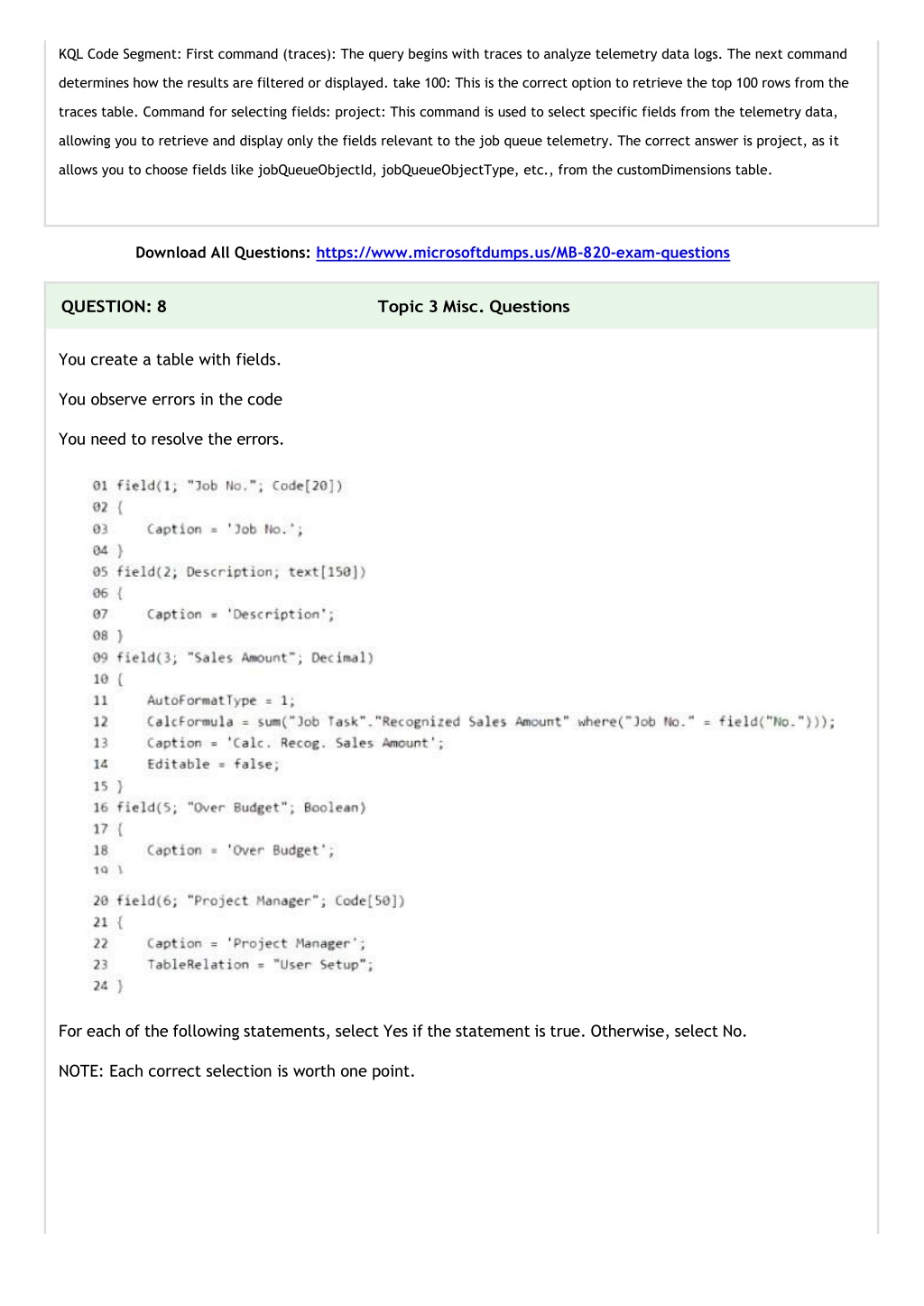 KQL Code Segment: First command (traces): The query begins with traces to analyze telemetry data logs. The next command determines how the results are filtered or displayed. take 100: This is the correct option to retrieve the top 100 rows from the traces table. Command for selecting fields: project: This command is used to select specific fields from the telemetry data, allowing you to retrieve and display only the fields relevant to the job queue telemetry. The correct answer is project, as it allows you to choose fields like jobQueueObjectId, jobQueueObjectType, etc., from the customDimensions table.

Download All Questions: https://www.microsoftdumps.us/MB-820-exam-questions

QUESTION: 8 Topic 3 Misc. Questions

You create a table with fields.

You observe errors in the code

You need to resolve the errors.

01 field(1; "Job No."; Code[20])
02 {
03 Caption = 'Job No.';
04 }
05 field(2; Description; text[150])
06 {
07 Caption = 'Description';
08 }
09 field(3; "Sales Amount"; Decimal)
10 {
11 AutoFormatType = 1;
12 CalcFormula = sum("Job Task"."Recognized Sales Amount" where("Job No." = field("No.")));
13 Caption = 'Calc. Recog. Sales Amount';
14 Editable = false;
15 }
16 field(5; "Over Budget"; Boolean)
17 {
18 Caption = 'Over Budget';
19 }
20 field(6; "Project Manager"; Code[50])
21 {
22 Caption = 'Project Manager';
23 TableRelation = "User Setup";
24 }

For each of the following statements, select Yes if the statement is true. Otherwise, select No.

NOTE: Each correct selection is worth one point.